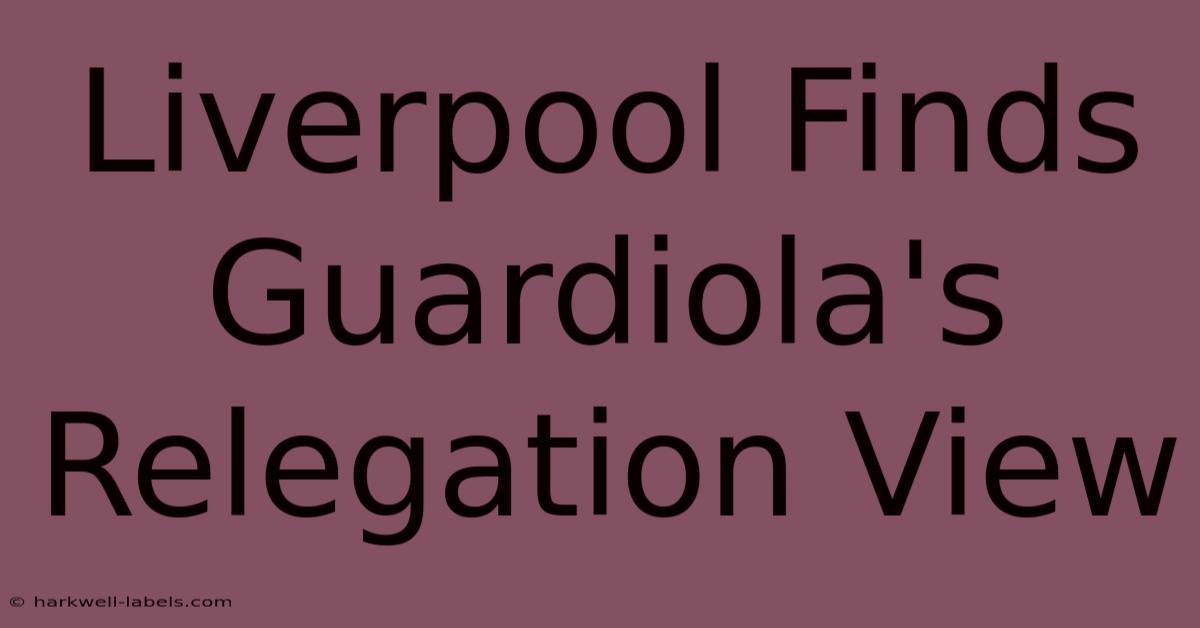 Liverpool Finds Guardiola's Relegation View

© harkwell-labels.com